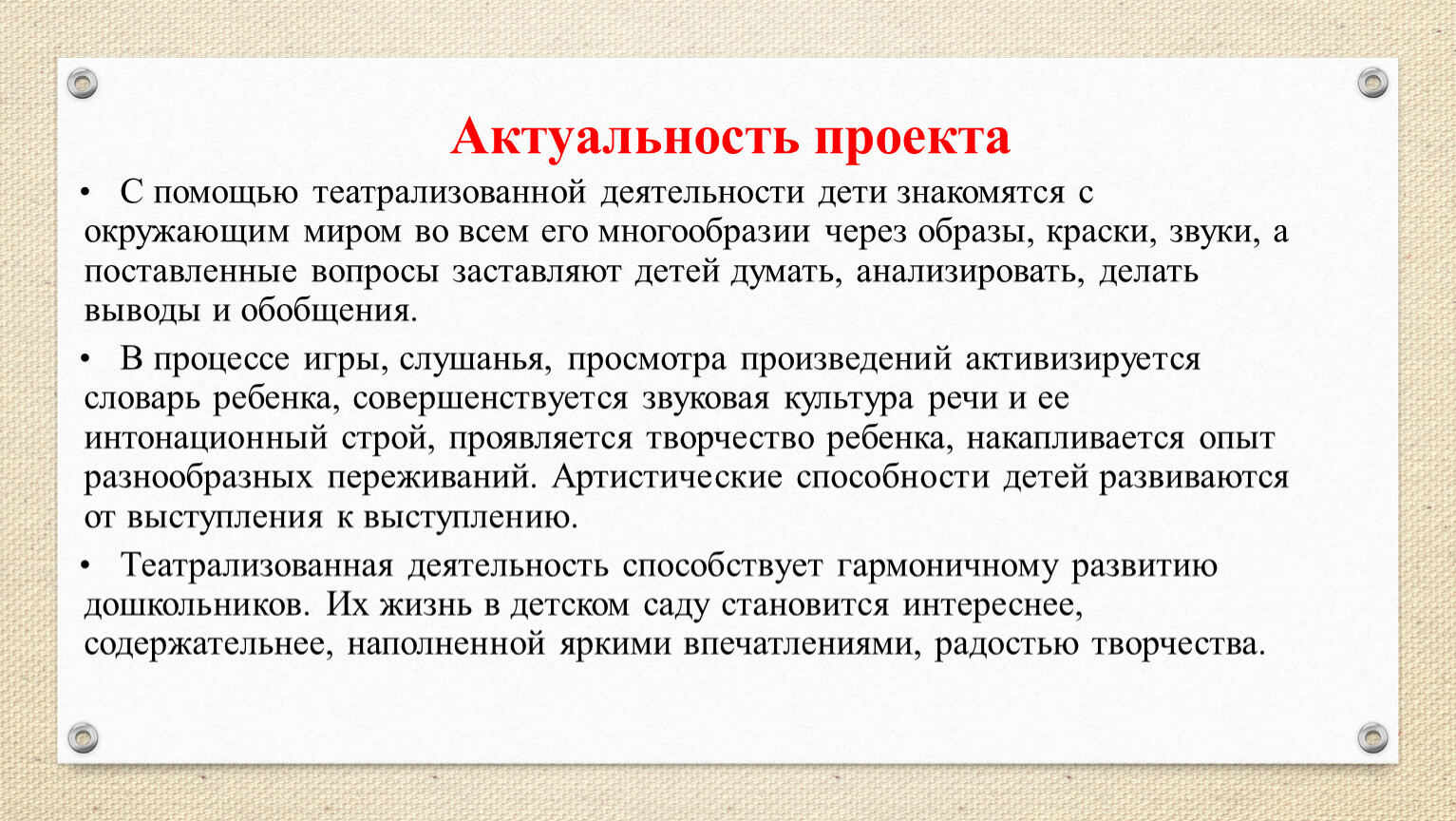 Актуальность проекта

• С помощью театрализованной деятельности дети знакомятся с окружающим миром во всем его многообразии через образы, краски, звуки, а поставленные вопросы заставляют детей думать, анализировать, делать выводы и обобщения.

• В процессе игры, слушанья, просмотра произведений активизируется словарь ребенка, совершенствуется звуковая культура речи и ее интонационный строй, проявляется творчество ребенка, накапливается опыт разнообразных переживаний. Артистические способности детей развиваются от выступления к выступлению.

• Театрализованная деятельность способствует гармоничному развитию дошкольников. Их жизнь в детском саду становится интереснее, содержательнее, наполненной яркими впечатлениями, радостью творчества.